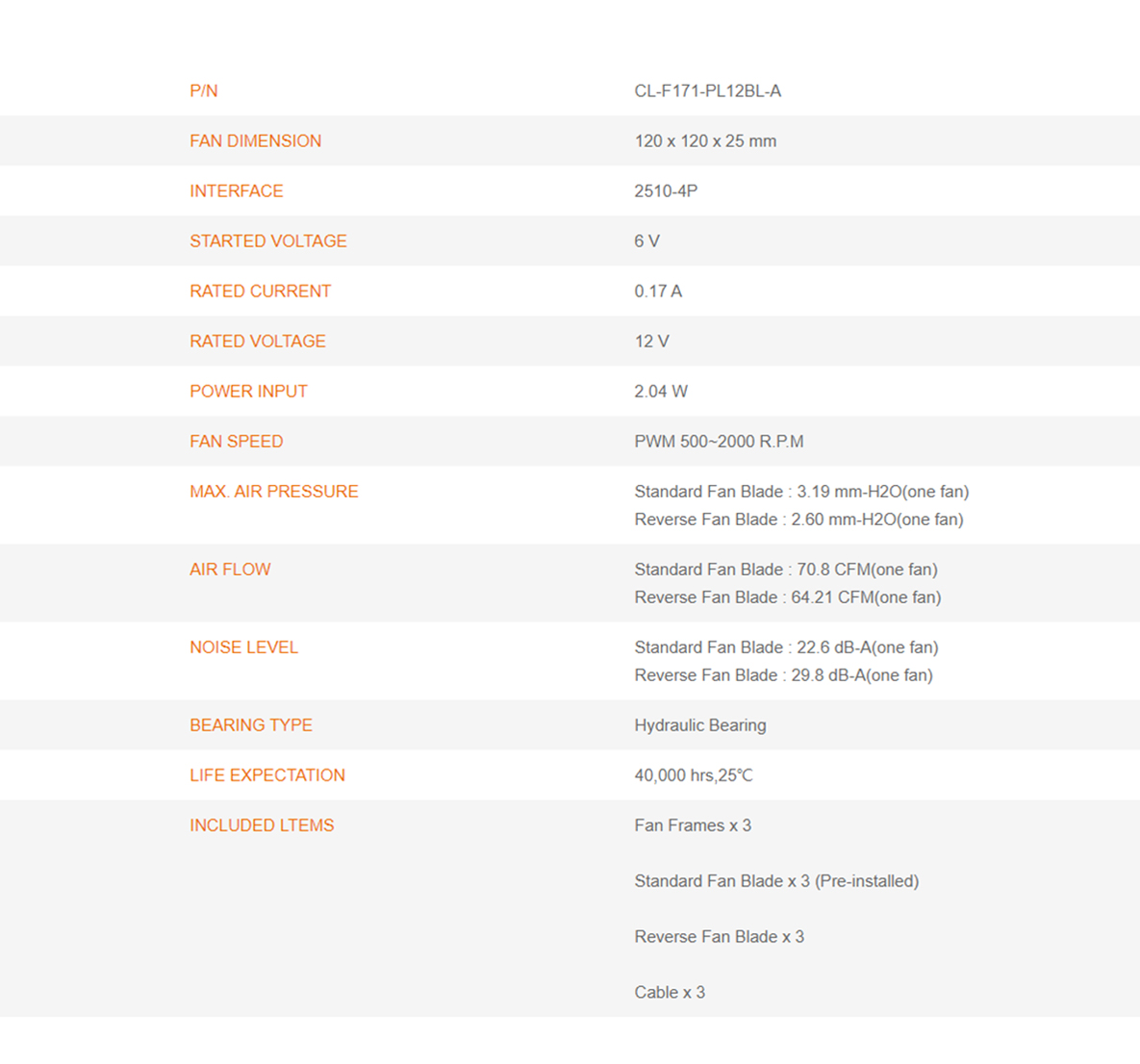 P/N
CL-F171-PL12BL-A

FAN DIMENSION
120 x 120 x 25 mm

INTERFACE
2510-4P

STARTED VOLTAGE
6 V

RATED CURRENT
0.17 A

RATED VOLTAGE
12 V

POWER INPUT
2.04 W

FAN SPEED
PWM 500~2000 R.P.M

MAX. AIR PRESSURE
Standard Fan Blade : 3.19 mm-H2O(one fan)
Reverse Fan Blade : 2.60 mm-H2O(one fan)

AIR FLOW
Standard Fan Blade : 70.8 CFM(one fan)
Reverse Fan Blade : 64.21 CFM(one fan)

NOISE LEVEL
Standard Fan Blade : 22.6 dB-A(one fan)
Reverse Fan Blade : 29.8 dB-A(one fan)

BEARING TYPE
Hydraulic Bearing

LIFE EXPECTATION
40,000 hrs,25℃

INCLUDED LTEMS
Fan Frames x 3

Standard Fan Blade x 3 (Pre-installed)

Reverse Fan Blade x 3

Cable x 3